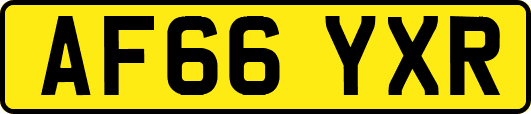 AF66 YXR